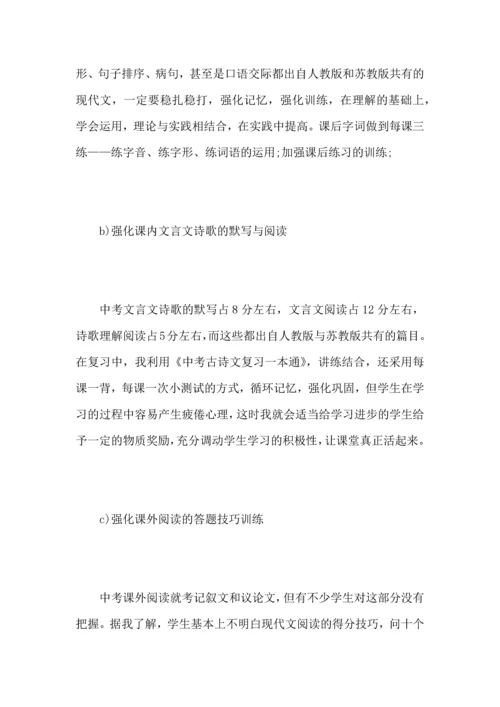 形、句子排序、病句，甚至是口语交际都出自人教版和苏教版共有的现代文，一定要稳扎稳打，强化记忆，强化训练，在理解的基础上，学会运用，理论与实践相结合，在实践中提高。课后字词做到每课三练——练字音、练字形、练词语的运用;加强课后练习的训练;

b)强化课内文言文诗歌的默写与阅读

中考文言文诗歌的默写占8分左右，文言文阅读占12分左右，诗歌理解阅读占5分左右，而这些都出自人教版与苏教版共有的篇目。在复习中，我利用《中考古诗文复习一本通》，讲练结合，还采用每课一背，每课一次小测试的方式，循环记忆，强化巩固，但学生在学习的过程中容易产生疲倦心理，这时我就会适当给学习进步的学生给予一定的物质奖励，充分调动学生学习的积极性，让课堂真正活起来。

c)强化课外阅读的答题技巧训练

中考课外阅读就考记叙文和议论文，但有不少学生对这部分没有把握。据我了解，学生基本上不明白现代文阅读的得分技巧，问十个